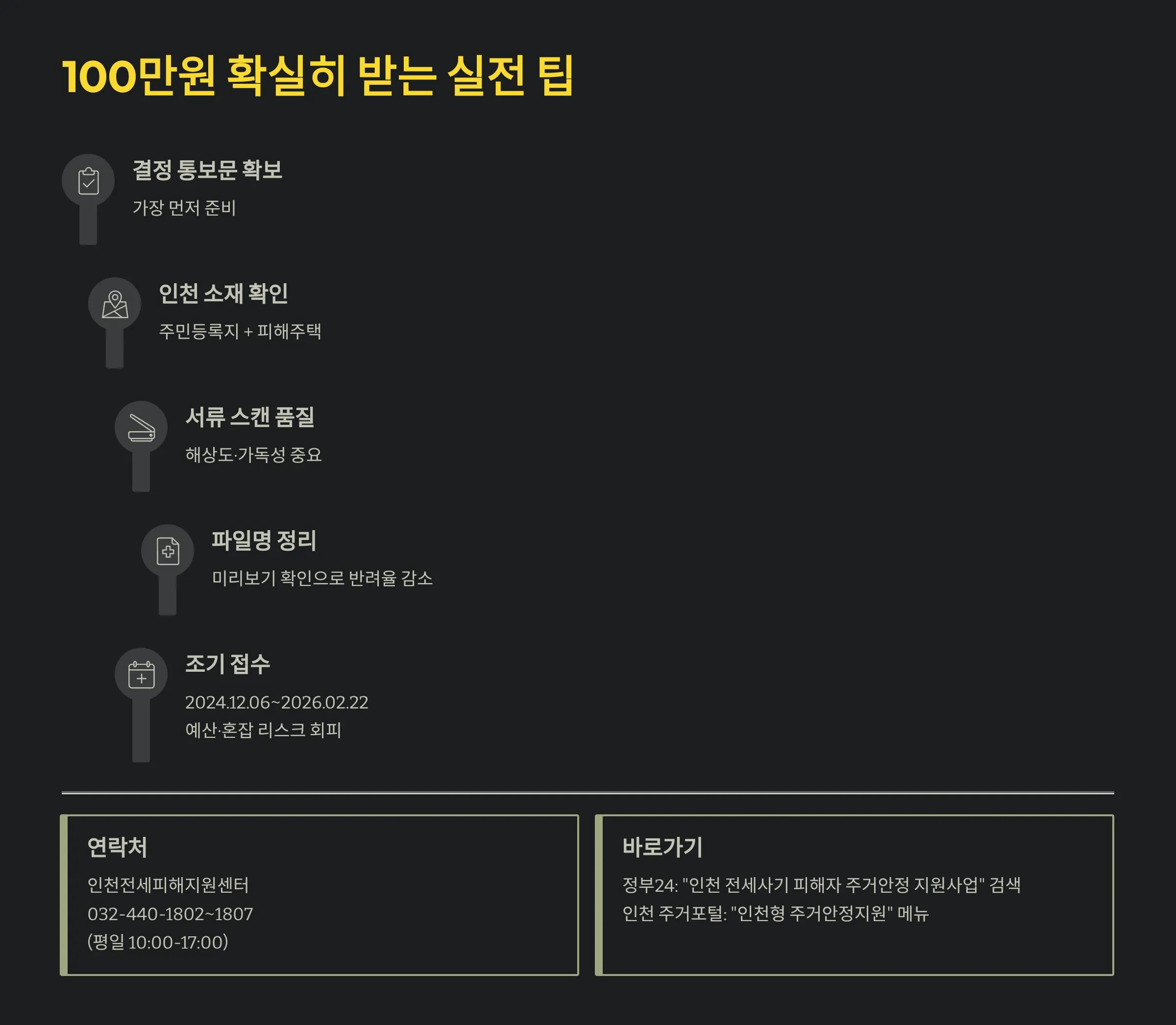 100만원 확실히 받는 실전 팁

결정 통보문 확보

가장 먼저 준비

인천 소재 확인

주민등록지 + 피해주택

서류 스캔 품질

해상도·가독성 중요

파일명 정리

미리보기 확인으로 반려율 감소

조기 접수

2024.12.06~2026.02.22
예산·혼잡 리스크 회피

연락처

인천전세피해지원센터
032-440-1802~1807
(평일 10:00-17:00)

바로가기

정부24: "인천 전세사기 피해자 주거안정 지원사업" 검색
인천 주거포털: "인천형 주거안정지원" 메뉴